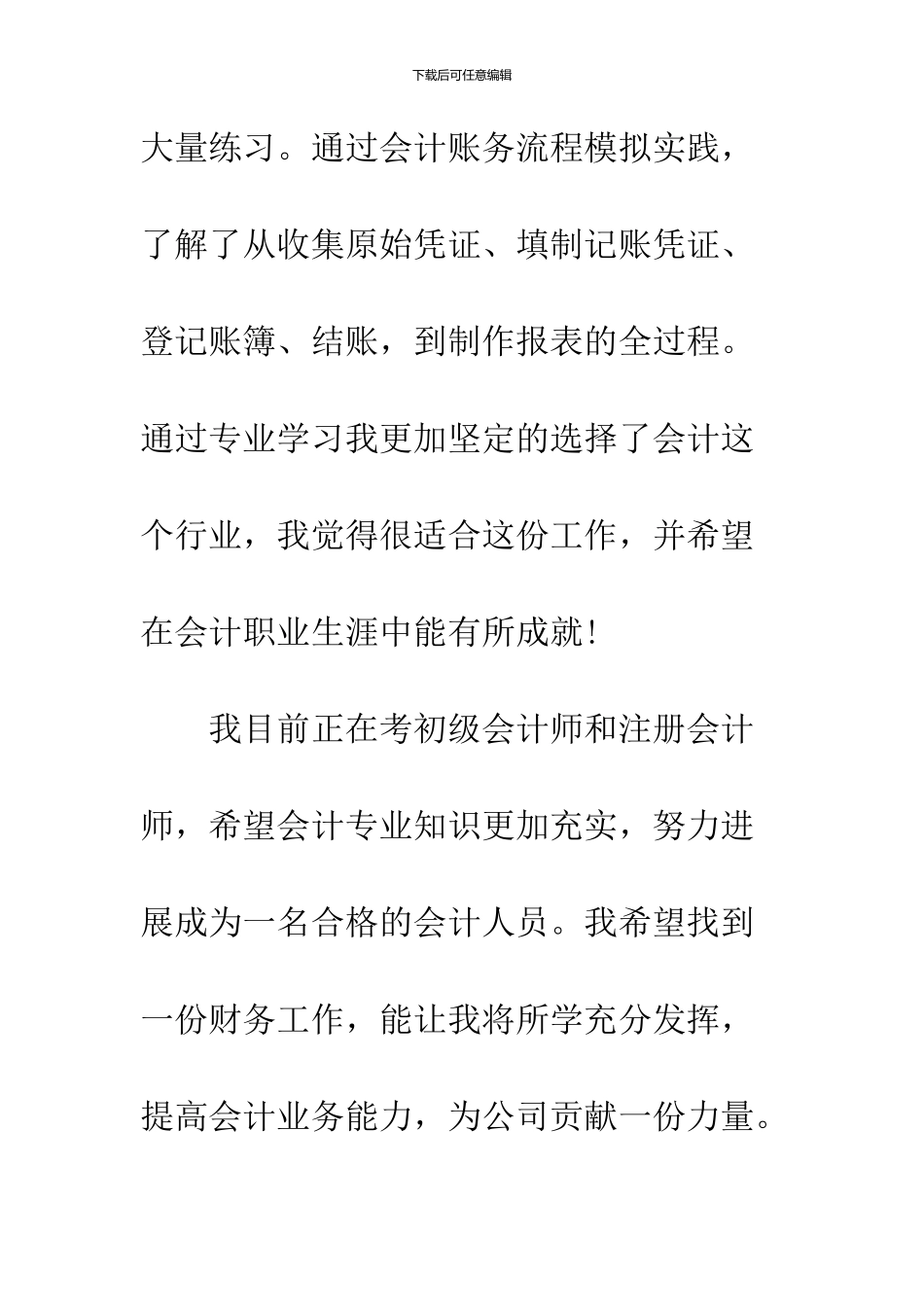 下载后可任意编辑

大量练习。通过会计账务流程模拟实践，了解了从收集原始凭证、填制记账凭证、登记账簿、结账，到制作报表的全过程。通过专业学习我更加坚定的选择了会计这个行业，我觉得很适合这份工作，并希望在会计职业生涯中能有所成就!

我目前正在考初级会计师和注册会计师，希望会计专业知识更加充实，努力进展成为一名合格的会计人员。我希望找到一份财务工作，能让我将所学充分发挥，提高会计业务能力，为公司贡献一份力量。